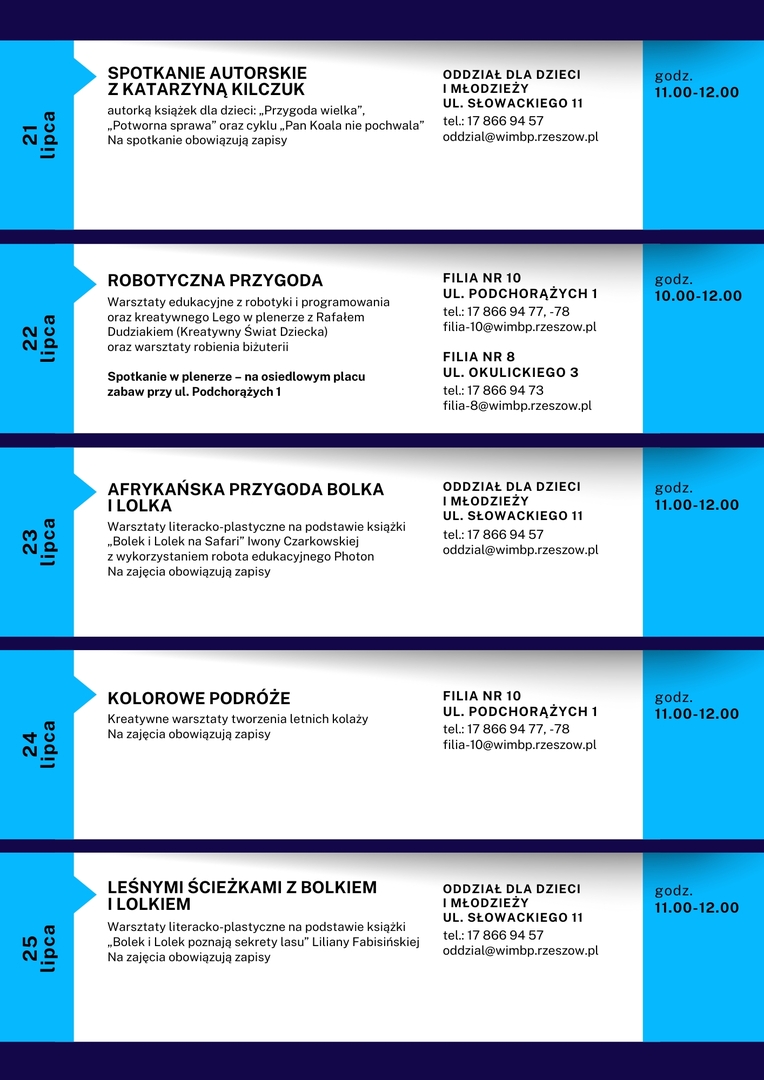 21 lipca

SPOTKANIE AUTORSKIE Z KATARZYNĄ KILCZUK

autorką książek dla dzieci: „Przygoda wielka", „Potworna sprawa" oraz cyklu „Pan Koala nie pochwala"
Na spotkanie obowiązują zapisy

ODDZIAŁ DLA DZIECI I MŁODZIEŻY
UL. SŁOWACKIEGO 11
tel.: 17 866 94 57
oddzial@wimbp.rzeszow.pl

godz. 11.00-12.00

22 lipca

ROBOTYCZNA PRZYGODA

Warsztaty edukacyjne z robotyki i programowania oraz kreatywnego Lego w plenerze z Rafałem Dudziakiem (Kreatywny Świat Dziecka) oraz warsztaty robienia biżuterii

Spotkanie w plenerze – na osiedlowym placu zabaw przy ul. Podchorążych 1

FILIA NR 10
UL. PODCHORĄŻYCH 1
tel.: 17 866 94 77, -78
filia-10@wimbp.rzeszow.pl

FILIA NR 8
UL. OKULICKIEGO 3
tel.: 17 866 94 73
filia-8@wimbp.rzeszow.pl

godz. 10.00-12.00

23 lipca

AFRYKAŃSKA PRZYGODA BOLKA I LOLKA

Warsztaty literacko-plastyczne na podstawie książki „Bolek i Lolek na Safari" Iwony Czarkowskiej z wykorzystaniem robota edukacyjnego Photon
Na zajęcia obowiązują zapisy

ODDZIAŁ DLA DZIECI I MŁODZIEŻY
UL. SŁOWACKIEGO 11
tel.: 17 866 94 57
oddzial@wimbp.rzeszow.pl

godz. 11.00-12.00

24 lipca

KOLOROWE PODRÓŻE

Kreatywne warsztaty tworzenia letnich kolaży
Na zajęcia obowiązują zapisy

FILIA NR 10
UL. PODCHORĄŻYCH 1
tel.: 17 866 94 77, -78
filia-10@wimbp.rzeszow.pl

godz. 11.00-12.00

25 lipca

LEŚNYMI ŚCIEŻKAMI Z BOLKIEM I LOLKIEM

Warsztaty literacko-plastyczne na podstawie książki „Bolek i Lolek poznają sekrety lasu" Liliany Fabisińskiej
Na zajęcia obowiązują zapisy

ODDZIAŁ DLA DZIECI I MŁODZIEŻY
UL. SŁOWACKIEGO 11
tel.: 17 866 94 57
oddzial@wimbp.rzeszow.pl

godz. 11.00-12.00